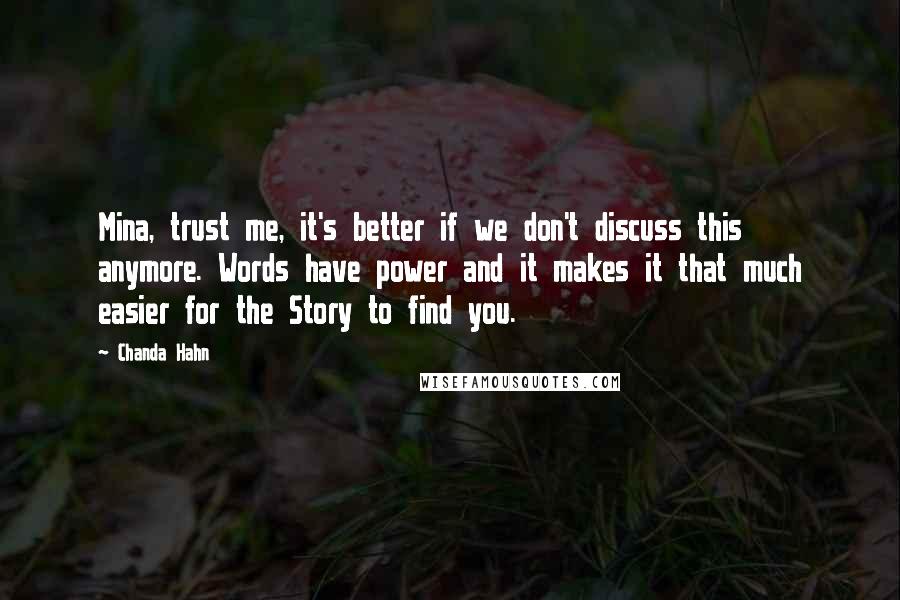 Mina, trust me, it's better if we don't discuss this anymore. Words have power and it makes it that much easier for the Story to find you.

~ Chanda Hahn

WISEFAMOUSQUOTES.COM